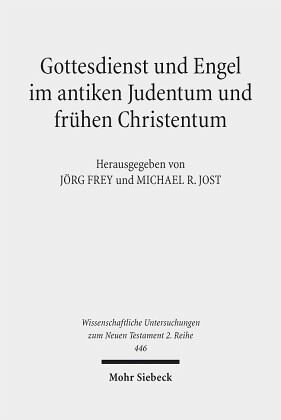 Gottesdienst und Engel im antiken Judentum und frühen Christentum

Herausgegeben von
JÖRG FREY und MICHAEL R. JOST

Wissenschaftliche Untersuchungen zum Neuen Testament 2. Reihe
446

Mohr Siebeck